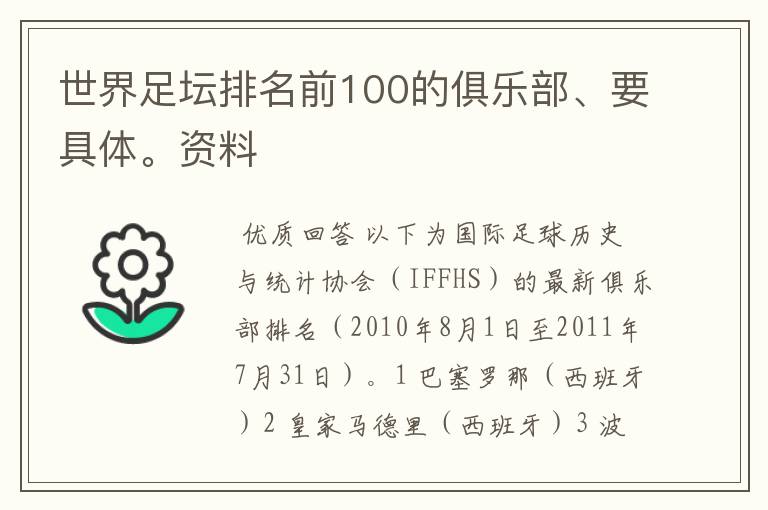 世界足坛排名前100的俱乐部、要具体。资料

优质回答 以下为国际足球历史与统计协会（IFFHS）的最新俱乐部排名（2010年8月1日至2011年7月31日）。1 巴塞罗那（西班牙）2 皇家马德里（西班牙）3 波